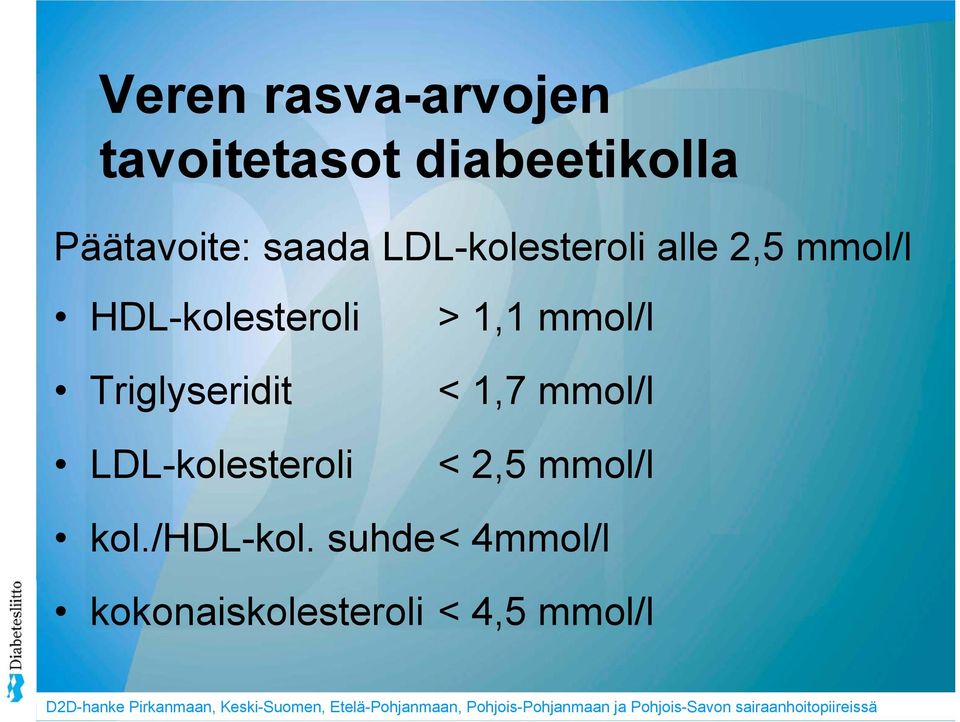 Veren rasva-arvojen tavoitetasot diabeetikolla

Päätavoite: saada LDL-kolesteroli alle 2,5 mmol/l

• HDL-kolesteroli > 1,1 mmol/l
• Triglyseridit < 1,7 mmol/l
• LDL-kolesteroli < 2,5 mmol/l
• kol./HDL-kol. suhde< 4mmol/l
• kokonaiskolesteroli < 4,5 mmol/l

Diabetesliitto

D2D-hanke Pirkanmaan, Keski-Suomen, Etelä-Pohjanmaan, Pohjois-Pohjanmaan ja Pohjois-Savon sairaanhoitopiireissä